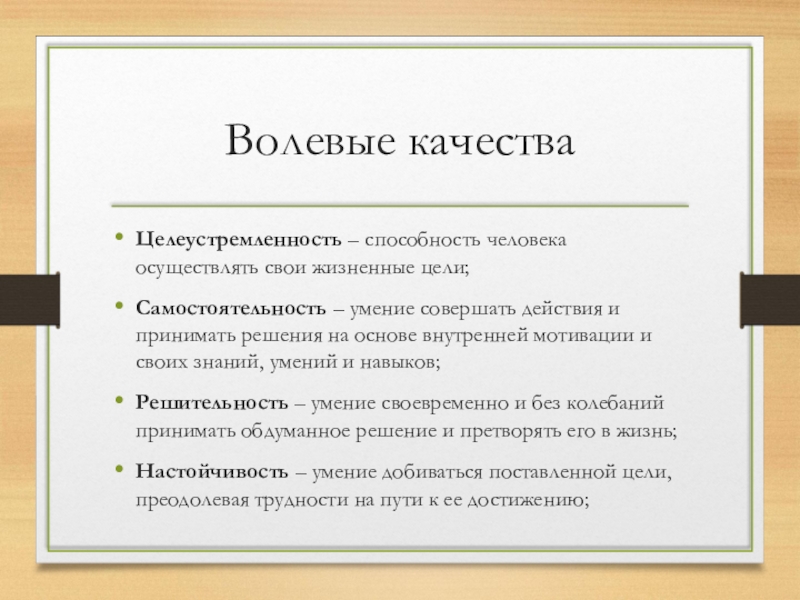 Волевые качества

• Целеустремленность – способность человека осуществлять свои жизненные цели;

• Самостоятельность – умение совершать действия и принимать решения на основе внутренней мотивации и своих знаний, умений и навыков;

• Решительность – умение своевременно и без колебаний принимать обдуманное решение и претворять его в жизнь;

• Настойчивость – умение добиваться поставленной цели, преодолевая трудности на пути к ее достижению;